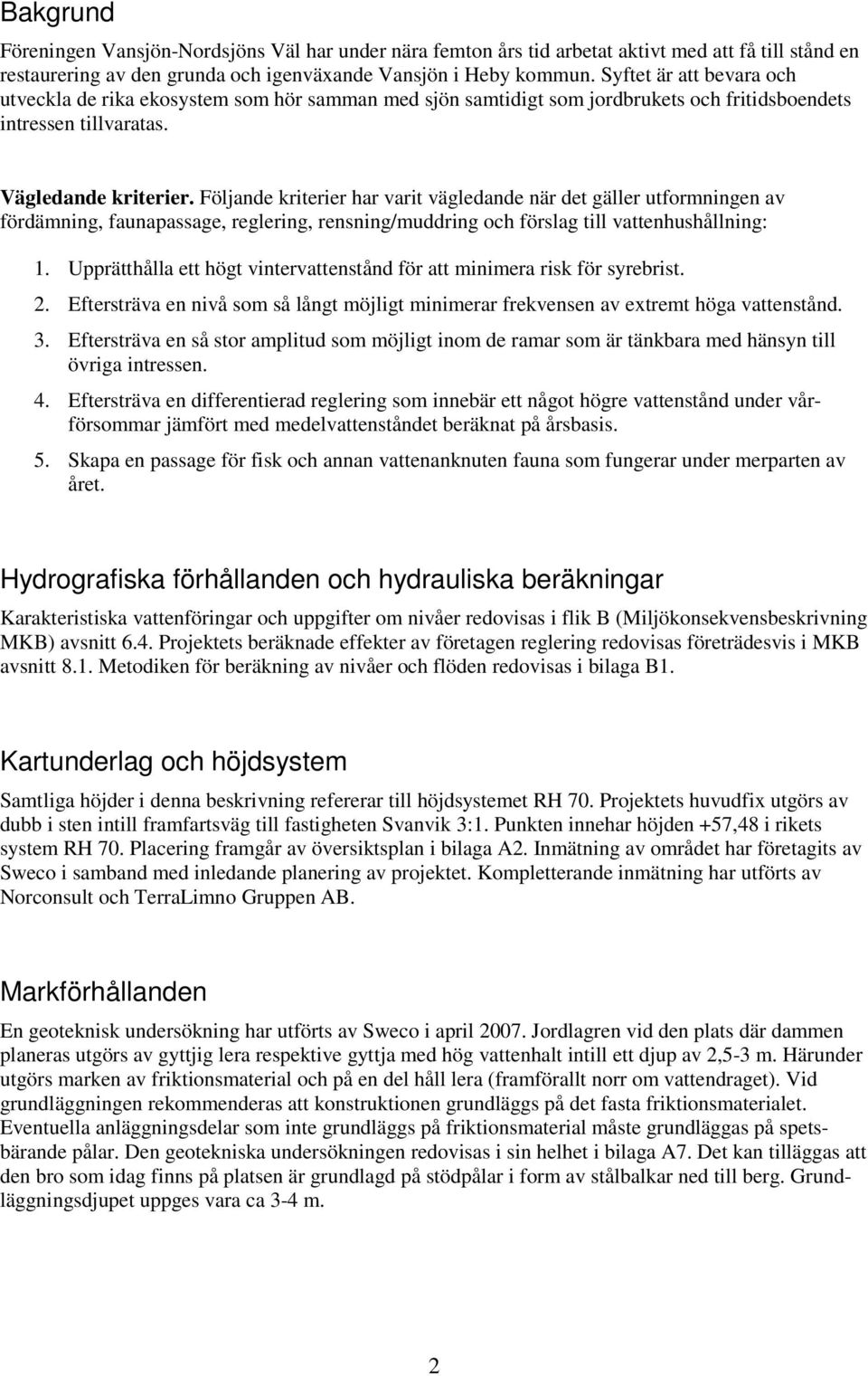 Bakgrund

Föreningen Vansjön-Nordsjöns Väl har under nära femton års tid arbetat aktivt med att få till stånd en restaurering av den grunda och igenväxande Vansjön i Heby kommun. Syftet är att bevara och utveckla de rika ekosystem som hör samman med sjön samtidigt som jordbrukets och fritidsboendets intressen tillvaratas.

Vägledande kriterier. Följande kriterier har varit vägledande när det gäller utformningen av fördämning, faunapassage, reglering, rensning/muddring och förslag till vattenhushållning:

1. Upprätthålla ett högt vintervattenstånd för att minimera risk för syrebrist.

2. Eftersträva en nivå som så långt möjligt minimerar frekvensen av extremt höga vattenstånd.

3. Eftersträva en så stor amplitud som möjligt inom de ramar som är tänkbara med hänsyn till övriga intressen.

4. Eftersträva en differentierad reglering som innebär ett något högre vattenstånd under vårförsommar jämfört med medelvattenståndet beräknat på årsbasis.

5. Skapa en passage för fisk och annan vattenanknuten fauna som fungerar under merparten av året.

Hydrografiska förhållanden och hydrauliska beräkningar

Karakteristiska vattenföringar och uppgifter om nivåer redovisas i flik B (Miljökonsekvensbeskrivning MKB) avsnitt 6.4. Projektets beräknade effekter av företagen reglering redovisas företrädesvis i MKB avsnitt 8.1. Metodiken för beräkning av nivåer och flöden redovisas i bilaga B1.

Kartunderlag och höjdsystem

Samtliga höjder i denna beskrivning refererar till höjdsystemet RH 70. Projektets huvudfix utgörs av dubb i sten intill framfartsväg till fastigheten Svanvik 3:1. Punkten innehar höjden +57,48 i rikets system RH 70. Placering framgår av översiktsplan i bilaga A2. Inmätning av området har företagits av Sweco i samband med inledande planering av projektet. Kompletterande inmätning har utförts av Norconsult och TerraLimno Gruppen AB.

Markförhållanden

En geoteknisk undersökning har utförts av Sweco i april 2007. Jordlagren vid den plats där dammen planeras utgörs av gyttjig lera respektive gyttja med hög vattenhalt intill ett djup av 2,5-3 m. Härunder utgörs marken av friktionsmaterial och på en del håll lera (framförallt norr om vattendraget). Vid grundläggningen rekommenderas att konstruktionen grundläggs på det fasta friktionsmaterialet. Eventuella anläggningsdelar som inte grundläggs på friktionsmaterial måste grundläggas på spetsbärande pålar. Den geotekniska undersökningen redovisas i sin helhet i bilaga A7. Det kan tilläggas att den bro som idag finns på platsen är grundlagd på stödpålar i form av stålbalkar ned till berg. Grundläggningsdjupet uppges vara ca 3-4 m.

2